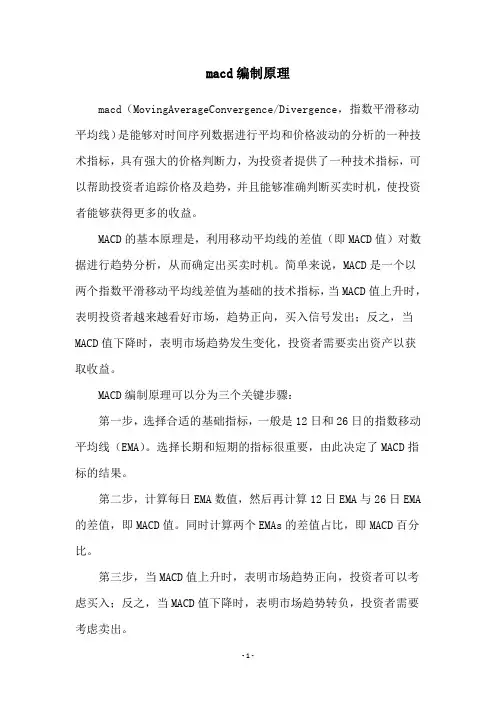 macd编制原理

macd（MovingAverageConvergence/Divergence，指数平滑移动平均线）是能够对时间序列数据进行平均和价格波动的分析的一种技术指标，具有强大的价格判断力，为投资者提供了一种技术指标，可以帮助投资者追踪价格及趋势，并且能够准确判断买卖时机，使投资者能够获得更多的收益。

MACD的基本原理是，利用移动平均线的差值（即MACD值）对数据进行趋势分析，从而确定出买卖时机。简单来说，MACD是一个以两个指数平滑移动平均线差值为基础的技术指标，当MACD值上升时，表明投资者越来越看好市场，趋势正向，买入信号发出；反之，当MACD值下降时，表明市场趋势发生变化，投资者需要卖出资产以获取收益。

MACD编制原理可以分为三个关键步骤：

第一步，选择合适的基础指标，一般是12日和26日的指数移动平均线（EMA）。选择长期和短期的指标很重要，由此决定了MACD指标的结果。

第二步，计算每日EMA数值，然后再计算12日EMA与26日EMA的差值，即MACD值。同时计算两个EMAs的差值占比，即MACD百分比。

第三步，当MACD值上升时，表明市场趋势正向，投资者可以考虑买入；反之，当MACD值下降时，表明市场趋势转负，投资者需要考虑卖出。

-1-